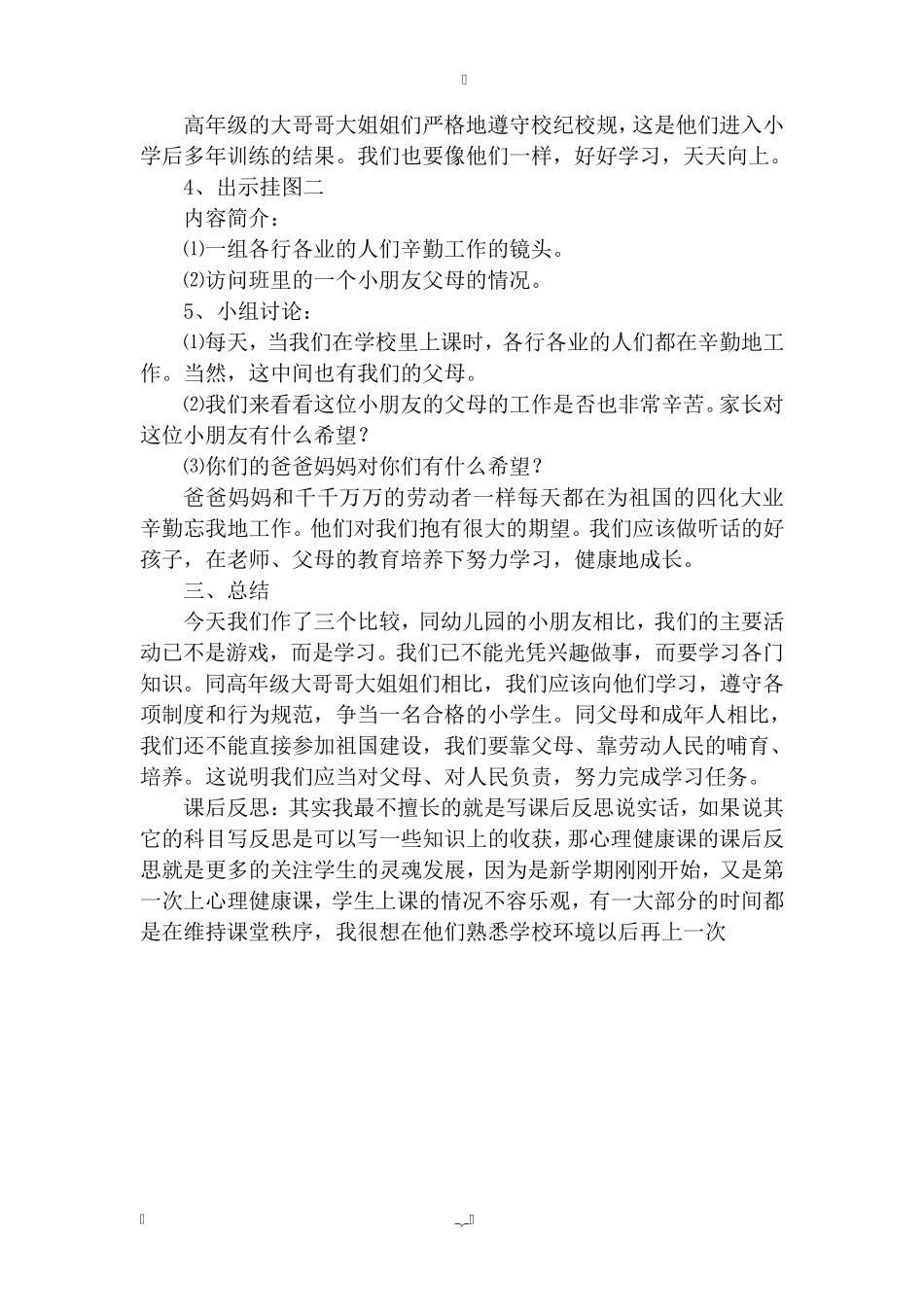 高年级的大哥哥大姐姐们严格地遵守校纪校规，这是他们进入小学后多年训练的结果。我们也要像他们一样，好好学习，天天向上。

4、出示挂图二

内容简介：

⑴一组各行各业的人们辛勤工作的镜头。

⑵访问班里的一个小朋友父母的情况。

5、小组讨论：

⑴每天，当我们在学校里上课时，各行各业的人们都在辛勤地工作。当然，这中间也有我们的父母。

⑵我们来看看这位小朋友的父母的工作是否也非常辛苦。家长对这位小朋友有什么希望？

⑶你们的爸爸妈妈对你们有什么希望？

爸爸妈妈和千千万万的劳动者一样每天都在为祖国的四化大业辛勤忘我地工作。他们对我们抱有很大的期望。我们应该做听话的好孩子，在老师、父母的教育培养下努力学习，健康地成长。

三、总结

今天我们作了三个比较，同幼儿园的小朋友相比，我们的主要活动已不是游戏，而是学习。我们已不能光凭兴趣做事，而要学习各门知识。同高年级大哥哥大姐姐们相比，我们应该向他们学习，遵守各项制度和行为规范，争当一名合格的小学生。同父母和成年人相比，我们还不能直接参加祖国建设，我们要靠父母、靠劳动人民的哺育、培养。这说明我们应当对父母、对人民负责，努力完成学习任务。

课后反思：其实我最不擅长的就是写课后反思说实话，如果说其它的科目写反思是可以写一些知识上的收获，那心理健康课的课后反思就是更多的关注学生的灵魂发展，因为是新学期刚刚开始，又是第一次上心理健康课，学生上课的情况不容乐观，有一大部分的时间都是在维持课堂秩序，我很想在他们熟悉学校环境以后再上一次